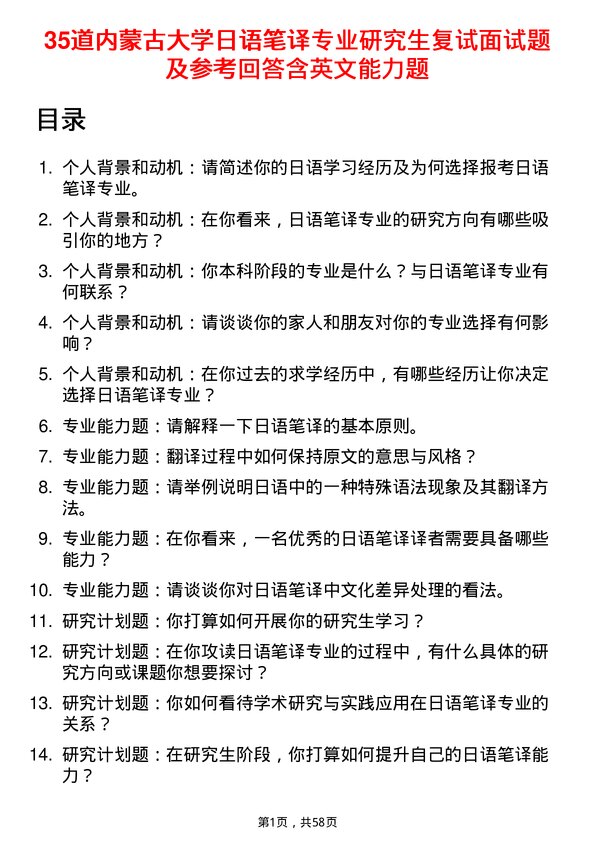 35道内蒙古大学日语笔译专业研究生复试面试题及参考回答含英文能力题

目录

1. 个人背景和动机：请简述你的日语学习经历及为何选择报考日语笔译专业。

2. 个人背景和动机：在你看来，日语笔译专业的研究方向有哪些吸引你的地方？

3. 个人背景和动机：你本科阶段的专业是什么？与日语笔译专业有何联系？

4. 个人背景和动机：请谈谈你的家人和朋友对你的专业选择有何影响？

5. 个人背景和动机：在你过去的求学经历中，有哪些经历让你决定选择日语笔译专业？

6. 专业能力题：请解释一下日语笔译的基本原则。

7. 专业能力题：翻译过程中如何保持原文的意思与风格？

8. 专业能力题：请举例说明日语中的一种特殊语法现象及其翻译方法。

9. 专业能力题：在你看来，一名优秀的日语笔译译者需要具备哪些能力？

10. 专业能力题：请谈谈你对日语笔译中文化差异处理的看法。

11. 研究计划题：你打算如何开展你的研究生学习？

12. 研究计划题：在你攻读日语笔译专业的过程中，有什么具体的研究方向或课题你想要探讨？

13. 研究计划题：你如何看待学术研究与实践应用在日语笔译专业的关系？

14. 研究计划题：在研究生阶段，你打算如何提升自己的日语笔译能力？

第1页，共58页